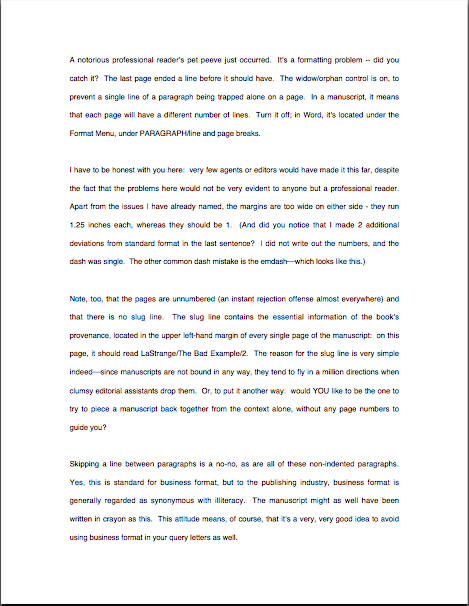 A notorious professional reader's pet peeve just occurred. It's a formatting problem -- did you catch it? The last page ended a line before it should have. The widow/orphan control is on, to prevent a single line of a paragraph being trapped alone on a page. In a manuscript, it means that each page will have a different number of lines. Turn it off; in Word, it's located under the Format Menu, under PARAGRAPH/line and page breaks.

I have to be honest with you here: very few agents or editors would have made it this far, despite the fact that the problems here would not be very evident to anyone but a professional reader. Apart from the issues I have already named, the margins are too wide on either side - they run 1.25 inches each, whereas they should be 1. (And did you notice that I made 2 additional deviations from standard format in the last sentence? I did not write out the numbers, and the dash was single. The other common dash mistake is the emdash—which looks like this.)

Note, too, that the pages are unnumbered (an instant rejection offense almost everywhere) and that there is no slug line. The slug line contains the essential information of the book's provenance, located in the upper left-hand margin of every single page of the manuscript: on this page, it should read LaStrange/The Bad Example/2. The reason for the slug line is very simple indeed—since manuscripts are not bound in any way, they tend to fly in a million directions when clumsy editorial assistants drop them. Or, to put it another way: would YOU like to be the one to try to piece a manuscript back together from the context alone, without any page numbers to guide you?

Skipping a line between paragraphs is a no-no, as are all of these non-indented paragraphs. Yes, this is standard for business format, but to the publishing industry, business format is generally regarded as synonymous with illiteracy. The manuscript might as well have been written in crayon as this. This attitude means, of course, that it's a very, very good idea to avoid using business format in your query letters as well.